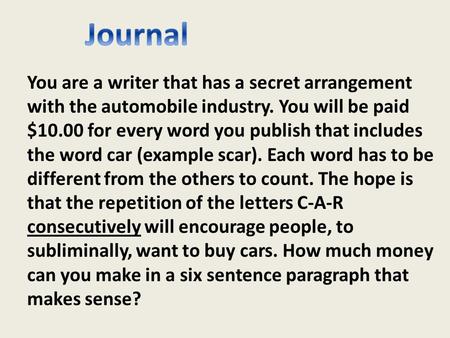 Journal

You are a writer that has a secret arrangement with the automobile industry. You will be paid \$10.00 for every word you publish that includes the word car (example scar). Each word has to be different from the others to count. The hope is that the repetition of the letters C-A-R consecutively will encourage people, to subliminally, want to buy cars. How much money can you make in a six sentence paragraph that makes sense?